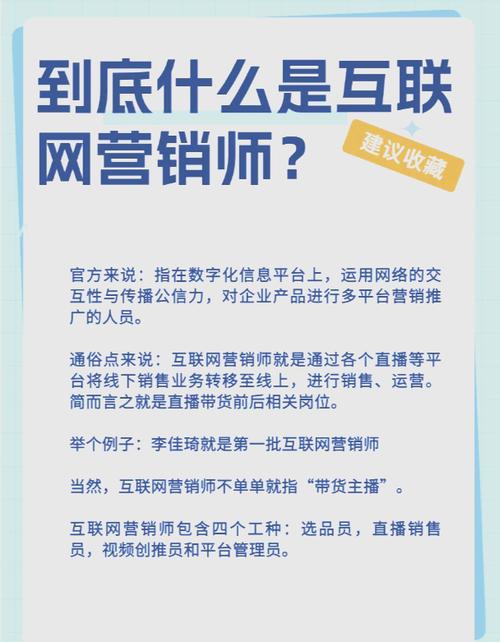 到底什么是互联网营销师？

建议收藏

官方来说：指在数字化信息平台上，运用网络的交互性与传播公信力，对企业产品进行多平台营销推广的人员。

通俗点来说：互联网营销师就是通过各个直播等平台将线下销售业务转移至线上，进行销售、运营。简而言之就是直播带货前后相关岗位。

举个例子：李佳琦就是第一批互联网营销师

当然，互联网营销师不单单就指“带货主播”。

互联网营销师包含四个工种：选品员，直播销售员，视频创推员和平台管理员。